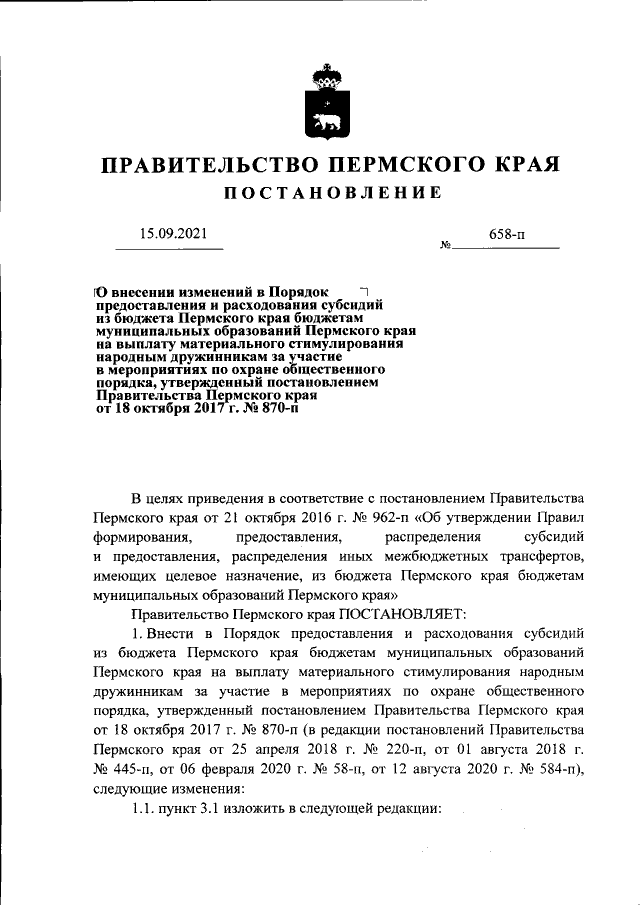 ПРАВИТЕЛЬСТВО ПЕРМСКОГО КРАЯ
ПОСТАНОВЛЕНИЕ

15.09.2021 № 658-п

О внесении изменений в Порядок предоставления и расходования субсидий из бюджета Пермского края бюджетам муниципальных образований Пермского края на выплату материального стимулирования народным дружинникам за участие в мероприятиях по охране общественного порядка, утвержденный постановлением Правительства Пермского края от 18 октября 2017 г. № 870-п

В целях приведения в соответствие с постановлением Правительства Пермского края от 21 октября 2016 г. № 962-п «Об утверждении Правил формирования, предоставления, распределения субсидий и предоставления, распределения иных межбюджетных трансфертов, имеющих целевое назначение, из бюджета Пермского края бюджетам муниципальных образований Пермского края»

Правительство Пермского края ПОСТАНОВЛЯЕТ:

1. Внести в Порядок предоставления и расходования субсидий из бюджета Пермского края бюджетам муниципальных образований Пермского края на выплату материального стимулирования народным дружинникам за участие в мероприятиях по охране общественного порядка, утвержденный постановлением Правительства Пермского края от 18 октября 2017 г. № 870-п (в редакции постановлений Правительства Пермского края от 25 апреля 2018 г. № 220-п, от 01 августа 2018 г. № 445-п, от 06 февраля 2020 г. № 58-п, от 12 августа 2020 г. № 584-п), следующие изменения:

1.1. пункт 3.1 изложить в следующей редакции: